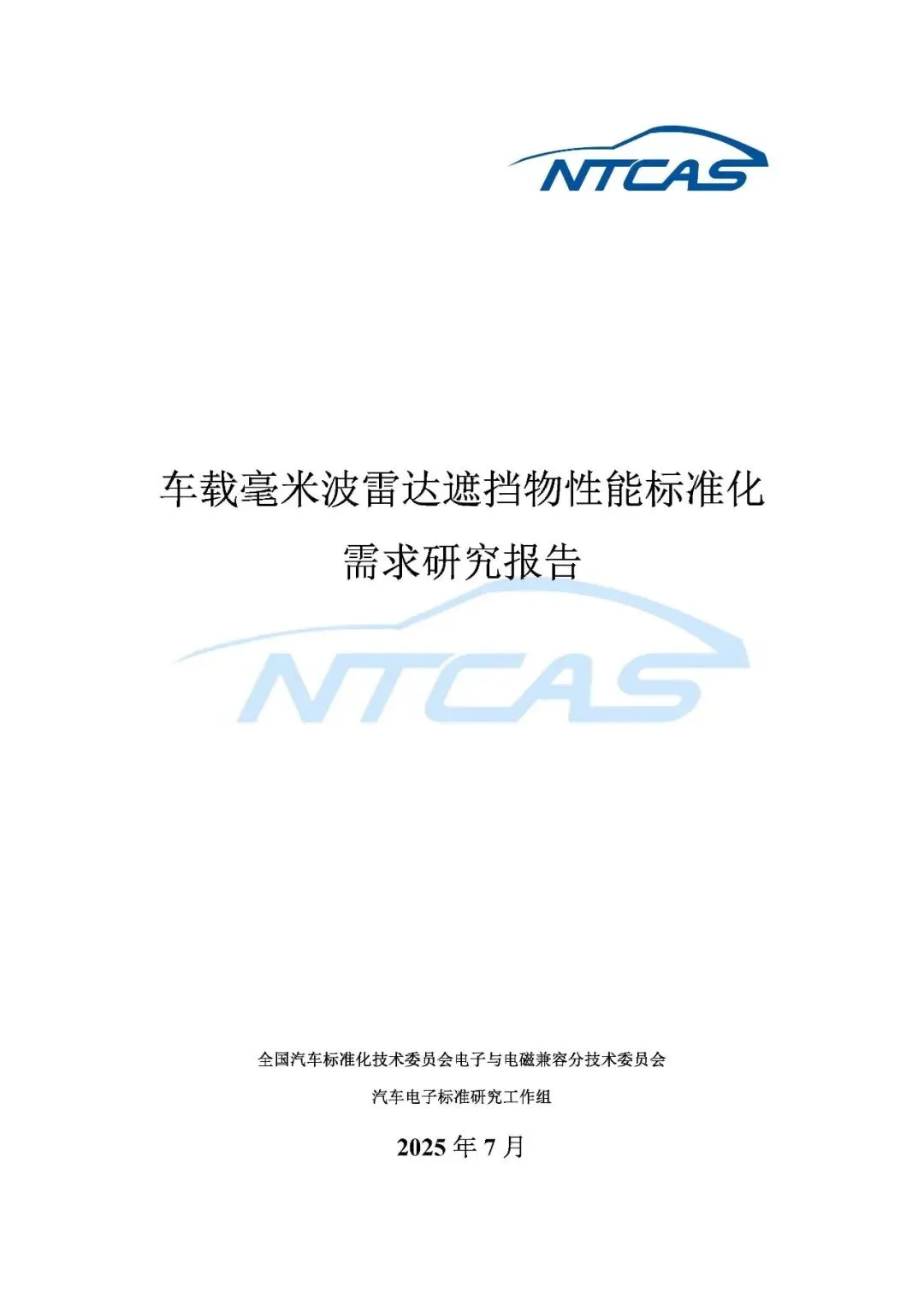 NTCAS

车载毫米波雷达遮挡物性能标准化

需求研究报告

NTCAS

全国汽车标准化技术委员会电子与电磁兼容分技术委员会

汽车电子标准研究工作组

2025 年 7 月